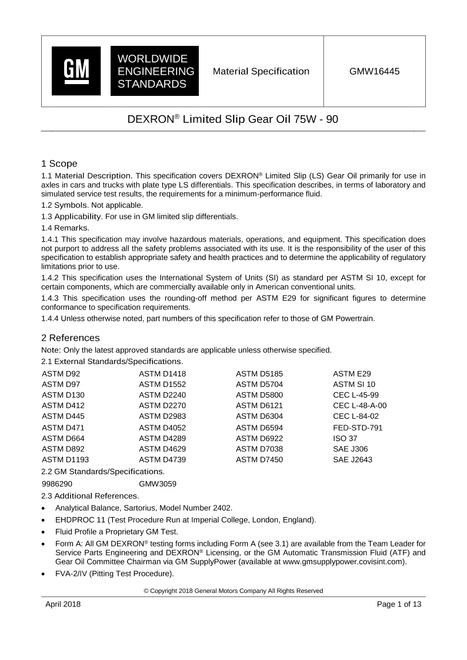 GM

WORLDWIDE ENGINEERING STANDARDS

Material Specification

GMW16445

DEXRON® Limited Slip Gear Oil 75W - 90

1 Scope

1.1 Material Description. This specification covers DEXRON® Limited Slip (LS) Gear Oil primarily for use in axles in cars and trucks with plate type LS differentials. This specification describes, in terms of laboratory and simulated service test results, the requirements for a minimum-performance fluid.

1.2 Symbols. Not applicable.

1.3 Applicability. For use in GM limited slip differentials.

1.4 Remarks.

1.4.1 This specification may involve hazardous materials, operations, and equipment. This specification does not purport to address all the safety problems associated with its use. It is the responsibility of the user of this specification to establish appropriate safety and health practices and to determine the applicability of regulatory limitations prior to use.

1.4.2 This specification uses the International System of Units (SI) as standard per ASTM SI 10, except for certain components, which are commercially available only in American conventional units.

1.4.3 This specification uses the rounding-off method per ASTM E29 for significant figures to determine conformance to specification requirements.

1.4.4 Unless otherwise noted, part numbers of this specification refer to those of GM Powertrain.

2 References

Note: Only the latest approved standards are applicable unless otherwise specified.

2.1 External Standards/Specifications.

ASTM D92
ASTM D97
ASTM D130
ASTM D412
ASTM D445
ASTM D471
ASTM D664
ASTM D892
ASTM D1193

ASTM D1418
ASTM D1552
ASTM D2240
ASTM D2270
ASTM D2983
ASTM D4052
ASTM D4289
ASTM D4629
ASTM D4739

ASTM D5185
ASTM D5704
ASTM D5800
ASTM D6121
ASTM D6304
ASTM D6594
ASTM D6922
ASTM D7038
ASTM D7450

ASTM E29
ASTM SI 10
CEC L-45-99
CEC L-48-A-00
CEC L-84-02
FED-STD-791
ISO 37
SAE J306
SAE J2643

2.2 GM Standards/Specifications.

9986290
GMW3059

2.3 Additional References.

• Analytical Balance, Sartorius, Model Number 2402.
• EHDPROC 11 (Test Procedure Run at Imperial College, London, England).
• Fluid Profile a Proprietary GM Test.
• Form A: All GM DEXRON® testing forms including Form A (see 3.1) are available from the Team Leader for Service Parts Engineering and DEXRON® Licensing, or the GM Automatic Transmission Fluid (ATF) and Gear Oil Committee Chairman via GM SupplyPower (available at www.gmsupplypower.covisint.com).
• FVA-2/IV (Pitting Test Procedure).

© Copyright 2018 General Motors Company All Rights Reserved

April 2018

Page 1 of 13